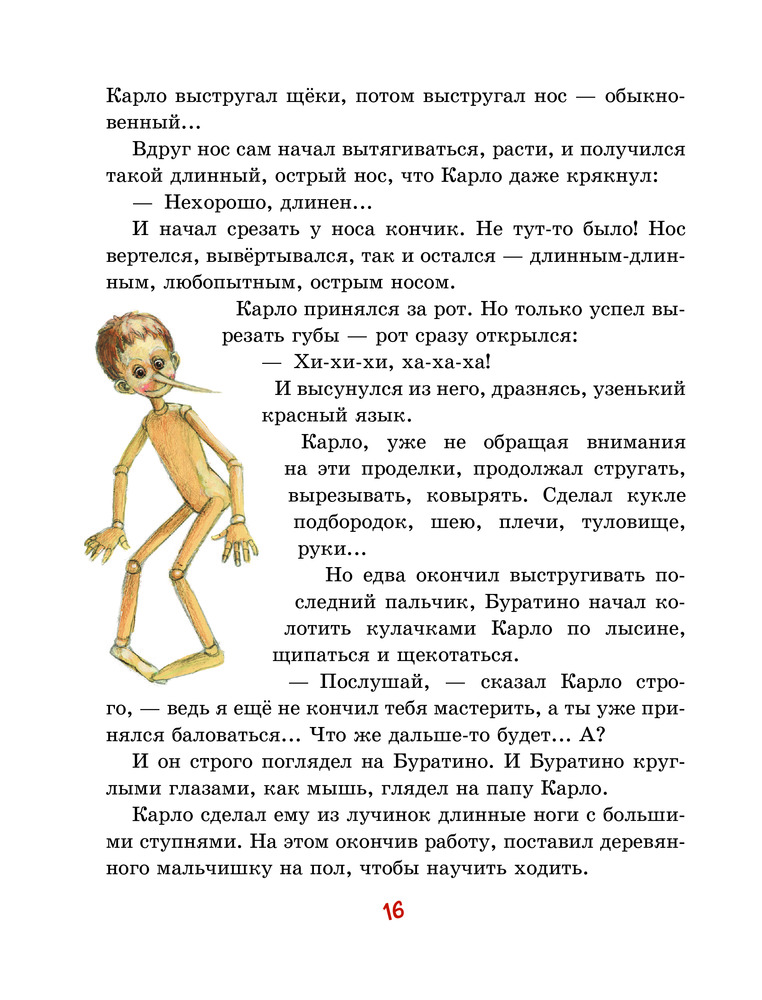 Карло выстругал щёки, потом выстругал нос — обыкновенный...

Вдруг нос сам начал вытягиваться, расти, и получился такой длинный, острый нос, что Карло даже крякнул:

— Нехорошо, длинен...

И начал срезать у носа кончик. Не тут-то было! Нос вертелся, вывёртывался, так и остался — длинным-длинным, любопытным, острым носом.

Карло принялся за рот. Но только успел вырезать губы — рот сразу открылся:

— Хи-хи-хи, ха-ха-ха!

И высунулся из него, дразнясь, узенький красный язык.

Карло, уже не обращая внимания на эти проделки, продолжал стругать, вырезывать, ковырять. Сделал кукле подбородок, шею, плечи, туловище, руки...

Но едва окончил выстругивать последний пальчик, Буратино начал колотить кулачками Карло по лысине, щипаться и щекотаться.

— Послушай, — сказал Карло строго, — ведь я ещё не кончил тебя мастерить, а ты уже принялся баловаться... Что же дальше-то будет... А?

И он строго поглядел на Буратино. И Буратино круглыми глазами, как мышь, глядел на папу Карло.

Карло сделал ему из лучинок длинные ноги с большими ступнями. На этом окончив работу, поставил деревянного мальчишку на пол, чтобы научить ходить.

16